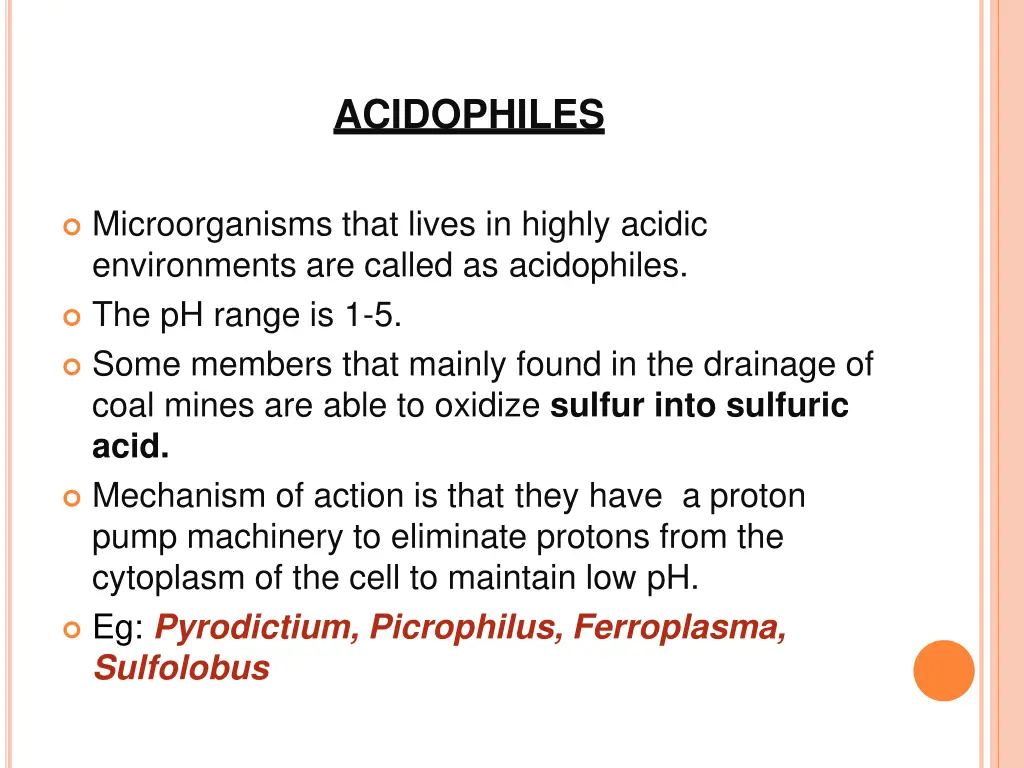 ACIDOPHILES

Microorganisms that lives in highly acidic environments are called as acidophiles.

The pH range is 1-5.

Some members that mainly found in the drainage of coal mines are able to oxidize sulfur into sulfuric acid.

Mechanism of action is that they have a proton pump machinery to eliminate protons from the cytoplasm of the cell to maintain low pH.

Eg: Pyrodictium, Picrophilus, Ferroplasma, Sulfolobus